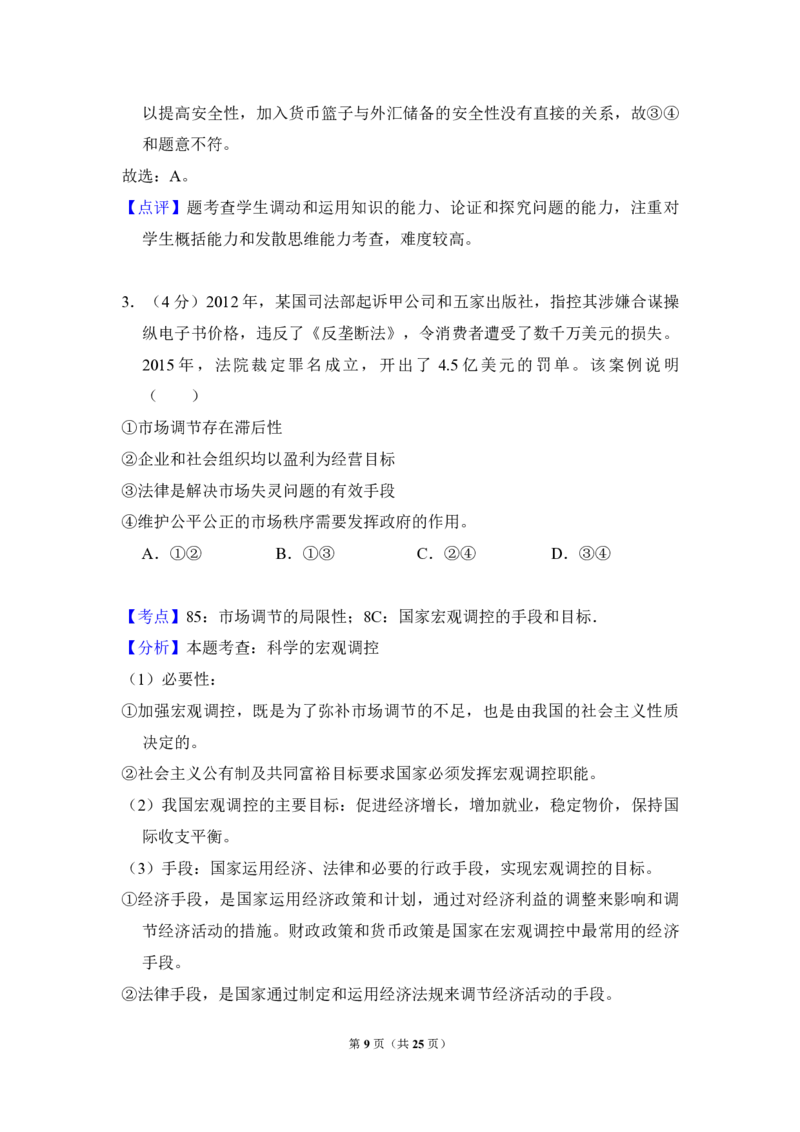 以提高安全性，加入货币篮子与外汇储备的安全性没有直接的关系，故③④和题意不符。

故选：A。

【点评】题考查学生调动和运用知识的能力、论证和探究问题的能力，注重对学生概括能力和发散思维能力考查，难度较高。

3.（4分）2012年，某国司法部起诉甲公司和五家出版社，指控其涉嫌合谋操纵电子书价格，违反了《反垄断法》，令消费者遭受了数千万美元的损失。2015年，法院裁定罪名成立，开出了4.5亿美元的罚单。该案例说明（　　）

①市场调节存在滞后性

②企业和社会组织均以盈利为经营目标

③法律是解决市场失灵问题的有效手段

④维护公平公正的市场秩序需要发挥政府的作用。

A．①②　B．①③　C．②④　D．③④

【考点】85：市场调节的局限性；8C：国家宏观调控的手段和目标．

【分析】本题考查：科学的宏观调控

（1）必要性：

①加强宏观调控，既是为了弥补市场调节的不足，也是由我国的社会主义性质决定的。

②社会主义公有制及共同富裕目标要求国家必须发挥宏观调控职能。

（2）我国宏观调控的主要目标：促进经济增长，增加就业，稳定物价，保持国际收支平衡。

（3）手段：国家运用经济、法律和必要的行政手段，实现宏观调控的目标。

①经济手段，是国家运用经济政策和计划，通过对经济利益的调整来影响和调节经济活动的措施。财政政策和货币政策是国家在宏观调控中最常用的经济手段。

②法律手段，是国家通过制定和运用经济法规来调节经济活动的手段。

第9页（共25页）